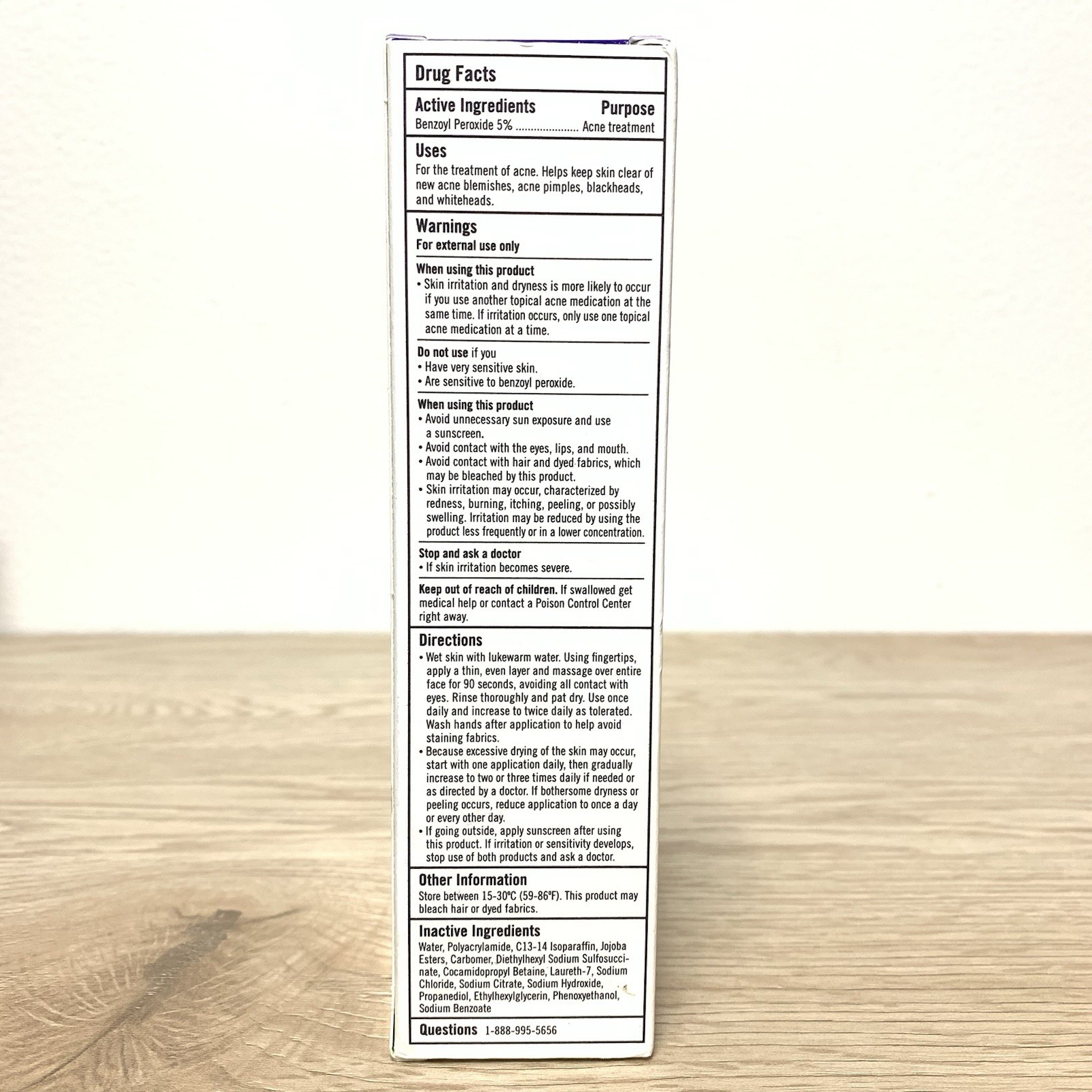 Drug Facts

Active Ingredients
Purpose
Benzoyl Peroxide 5% Acne treatment

Uses
For the treatment of acne. Helps keep skin clear of new acne blemishes, acne pimples, blackheads, and whiteheads.

Warnings
For external use only

When using this product
• Skin irritation and dryness is more likely to occur if you use another topical acne medication at the same time. If irritation occurs, only use one topical acne medication at a time.

Do not use if you
• Have very sensitive skin.
• Are sensitive to benzoyl peroxide.

When using this product
• Avoid unnecessary sun exposure and use a sunscreen.
• Avoid contact with the eyes, lips, and mouth.
• Avoid contact with hair and dyed fabrics, which may be bleached by this product.
• Skin irritation may occur, characterized by redness, burning, itching, peeling, or possibly swelling. Irritation may be reduced by using the product less frequently or in a lower concentration.

Stop and ask a doctor
• If skin irritation becomes severe.

Keep out of reach of children. If swallowed get medical help or contact a Poison Control Center right away.

Directions
• Wet skin with lukewarm water. Using fingertips, apply a thin, even layer and massage over entire face for 90 seconds, avoiding all contact with eyes. Rinse thoroughly and pat dry. Use once daily and increase to twice daily as tolerated. Wash hands after application to help avoid staining fabrics.
• Because excessive drying of the skin may occur, start with one application daily, then gradually increase to two or three times daily if needed or as directed by a doctor. If bothersome dryness or peeling occurs, reduce application to once a day or every other day.
• If going outside, apply sunscreen after using this product. If irritation or sensitivity develops, stop use of both products and ask a doctor.

Other Information
Store between 15-30°C (59-86°F). This product may bleach hair or dyed fabrics.

Inactive Ingredients
Water, Polyacrylamide, C13-14 Isoparaffin, Jojoba Esters, Carbomer, Diethylhexyl Sodium Sulfosuccinate, Cocamidopropyl Betaine, Laureth-7, Sodium Chloride, Sodium Citrate, Sodium Hydroxide, Propanediol, Ethylhexylglycerin, Phenoxyethanol, Sodium Benzoate

Questions 1-888-995-5656